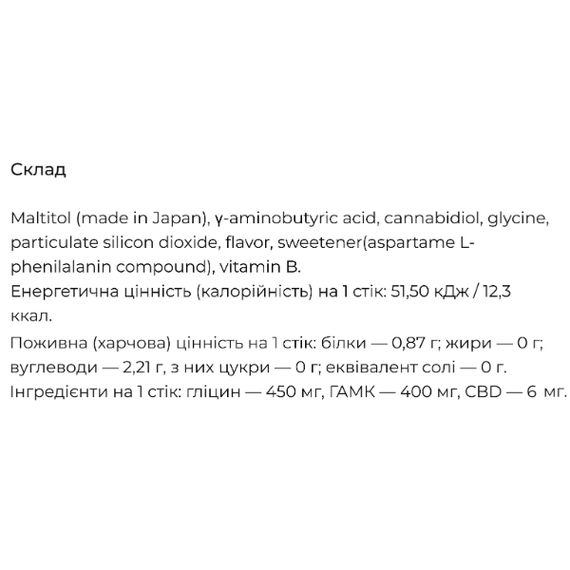 Склад

Maltitol (made in Japan), γ-aminobutyric acid, cannabidiol, glycine, particulate silicon dioxide, flavor, sweetener(aspartame L-phenilalanin compound), vitamin B.
Енергетична цінність (калорійність) на 1 стік: 51,50 кДж / 12,3 ккал.
Поживна (харчова) цінність на 1 стік: білки — 0,87 г; жири — 0 г; вуглеводи — 2,21 г, з них цукри — 0 г; еквівалент солі — 0 г.
Інгредієнти на 1 стік: гліцин — 450 мг, ГАМК — 400 мг, CBD — 6 мг.